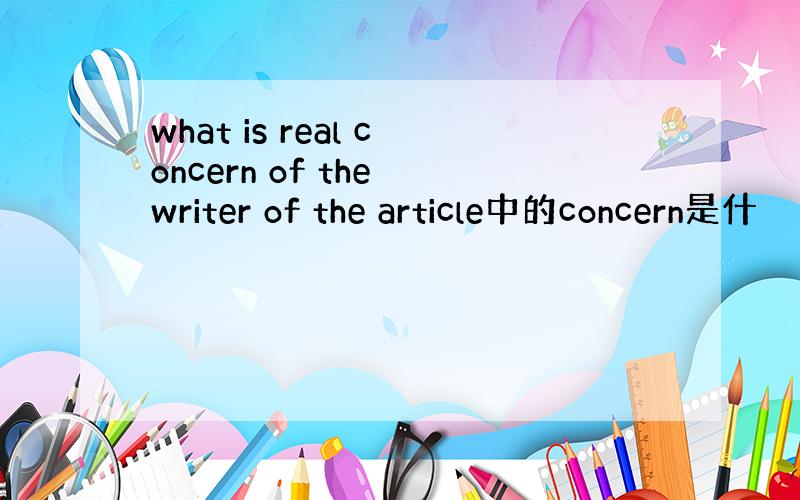 what is real concern of the writer of the article中的concern是什